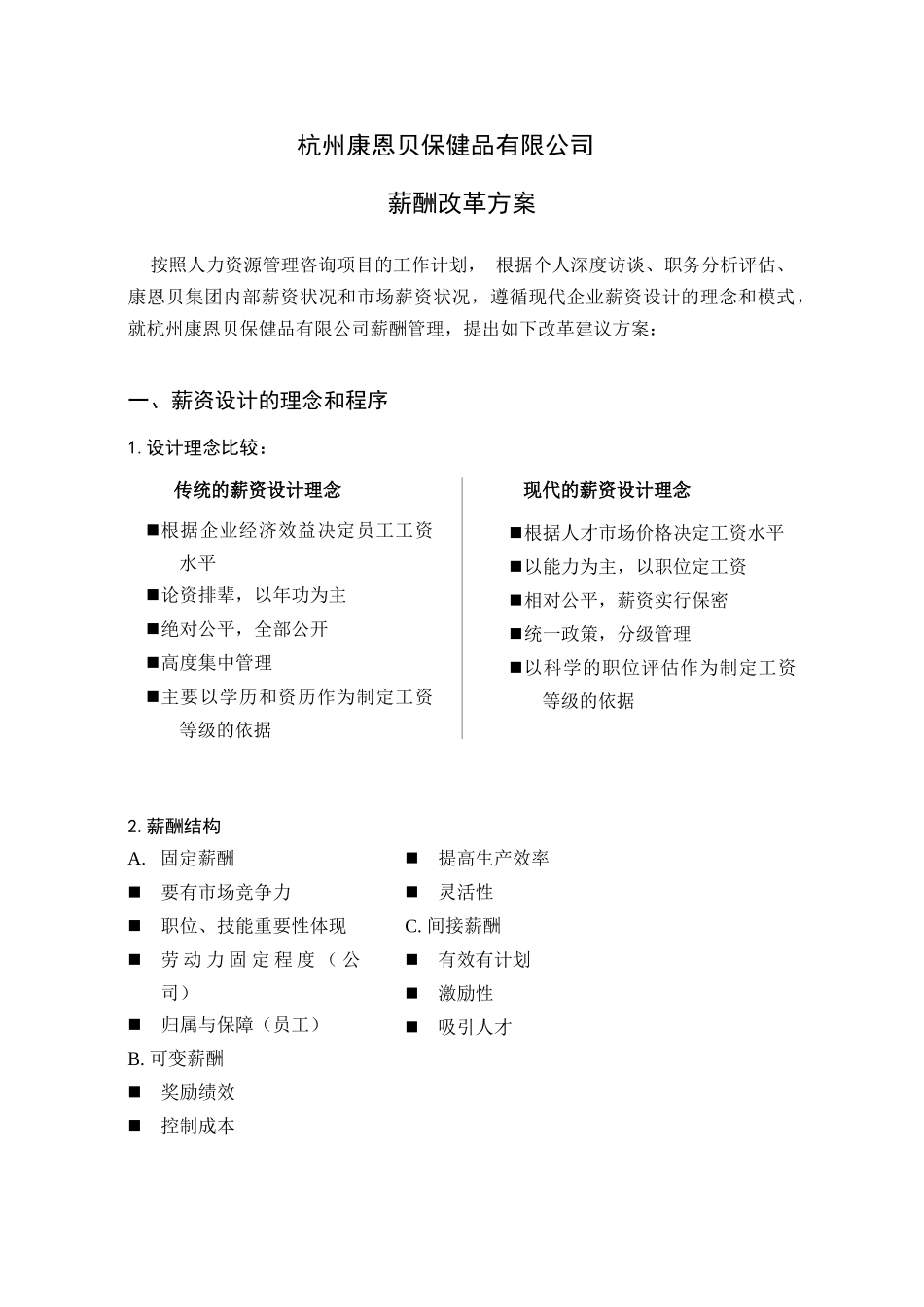 杭州康恩贝保健品有限公司

薪酬改革方案

按照人力资源管理咨询项目的工作计划， 根据个人深度访谈、职务分析评估、康恩贝集团内部薪资状况和市场薪资状况，遵循现代企业薪资设计的理念和模式，就杭州康恩贝保健品有限公司薪酬管理，提出如下改革建议方案：

一、薪资设计的理念和程序

1. 设计理念比较：

传统的薪资设计理念

■根据企业经济效益决定员工工资水平
■论资排辈，以年功为主
■绝对公平，全部公开
■高度集中管理
■主要以学历和资历作为制定工资等级的依据

现代的薪资设计理念

■根据人才市场价格决定工资水平
■以能力为主，以职位定工资
■相对公平，薪资实行保密
■统一政策，分级管理
■以科学的职位评估作为制定工资等级的依据

2. 薪酬结构

A. 固定薪酬
■ 要有市场竞争力
■ 职位、技能重要性体现
■ 劳动力固定程度（公司）
■ 归属与保障（员工）
B. 可变薪酬
■ 奖励绩效
■ 控制成本
■ 提高生产效率
■ 灵活性
C. 间接薪酬
■ 有效有计划
■ 激励性
■ 吸引人才